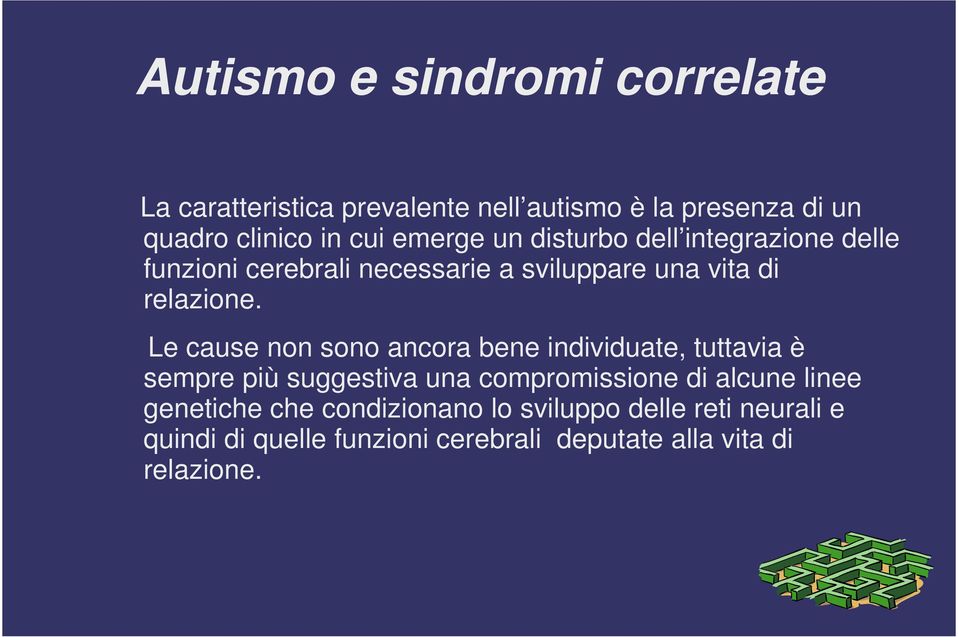 Autismo e sindromi correlate

La caratteristica prevalente nell’autismo è la presenza di un quadro clinico in cui emerge un disturbo dell’integrazione delle funzioni cerebrali necessarie a sviluppare una vita di relazione.

Le cause non sono ancora bene individuate, tuttavia è sempre più suggestiva una compromissione di alcune linee genetiche che condizionano lo sviluppo delle reti neurali e quindi di quelle funzioni cerebrali deputate alla vita di relazione.